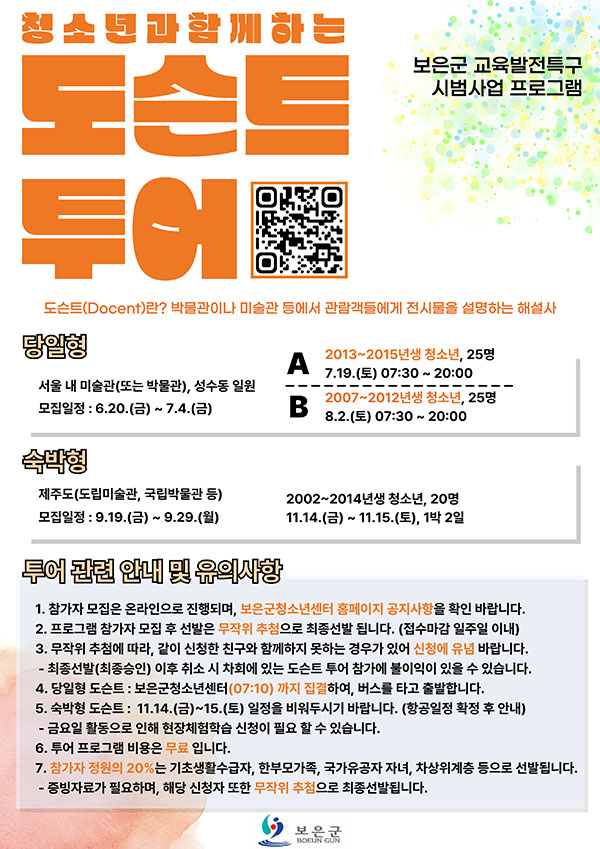 청소년과 함께하는

도슨트 투어

보은군 교육발전특구 시범사업 프로그램

도슨트(Docent)란? 박물관이나 미술관 등에서 관람객들에게 전시물을 설명하는 해설사

당일형

서울 내 미술관(또는 박물관), 성수동 일원
모집일정 : 6.20.(금) ~ 7.4.(금)

A 2013~2015년생 청소년, 25명
7.19.(토) 07:30 ~ 20:00

B 2007~2012년생 청소년, 25명
8.2.(토) 07:30 ~ 20:00

숙박형

제주도(도립미술관, 국립박물관 등)
모집일정 : 9.19.(금) ~ 9.29.(월)

2002~2014년생 청소년, 20명
11.14.(금) ~ 11.15.(토), 1박 2일

투어 관련 안내 및 유의사항

1. 참가자 모집은 온라인으로 진행되며, 보은군청소년센터 홈페이지 공지사항을 확인 바랍니다.
2. 프로그램 참가자 모집 후 선발은 무작위 추첨으로 최종선발 됩니다. (접수마감 일주일 이내)
3. 무작위 추첨에 따라, 같이 신청한 친구와 함께하지 못하는 경우가 있어 신청에 유념 바랍니다.
- 최종선발(최종승인) 이후 취소 시 차회에 있는 도슨트 투어 참가에 불이익이 있을 수 있습니다.
4. 당일형 도슨트 : 보은군청소년센터(07:10) 까지 집결하여, 버스를 타고 출발합니다.
5. 숙박형 도슨트 : 11.14.(금)~15.(토) 일정을 비워두시기 바랍니다. (항공일정 확정 후 안내)
- 금요일 활동으로 인해 현장체험학습 신청이 필요 할 수 있습니다.
6. 투어 프로그램 비용은 무료 입니다.
7. 참가자 정원의 20%는 기초생활수급자, 한부모가족, 국가유공자 자녀, 차상위계층 등으로 선발됩니다.
- 증빙자료가 필요하며, 해당 신청자 또한 무작위 추첨으로 최종선발됩니다.

보은군
BOEUN GUN